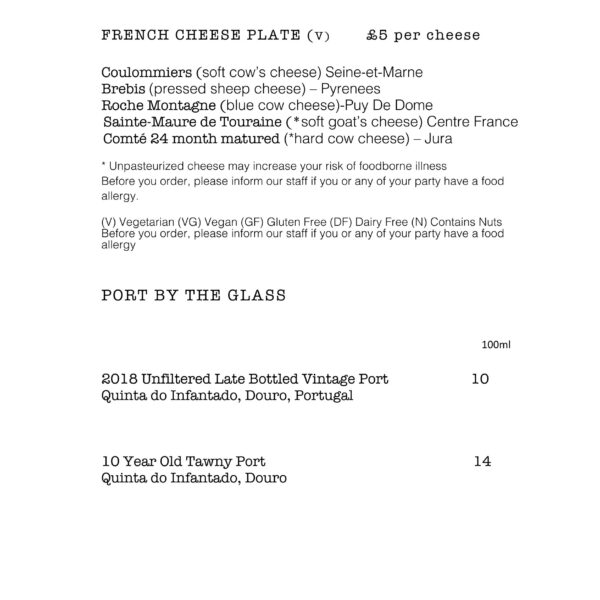 FRENCH CHEESE PLATE (v) £5 per cheese

Coulommiers (soft cow's cheese) Seine-et-Marne
Brebis (pressed sheep cheese) – Pyrenees
Roche Montagne (blue cow cheese)-Puy De Dome
Sainte-Maure de Touraine (*soft goat's cheese) Centre France
Comté 24 month matured (*hard cow cheese) – Jura

* Unpasteurized cheese may increase your risk of foodborne illness
Before you order, please inform our staff if you or any of your party have a food allergy.

(V) Vegetarian (VG) Vegan (GF) Gluten Free (DF) Dairy Free (N) Contains Nuts
Before you order, please inform our staff if you or any of your party have a food allergy

PORT BY THE GLASS

100ml

2018 Unfiltered Late Bottled Vintage Port 10
Quinta do Infantado, Douro, Portugal

10 Year Old Tawny Port 14
Quinta do Infantado, Douro